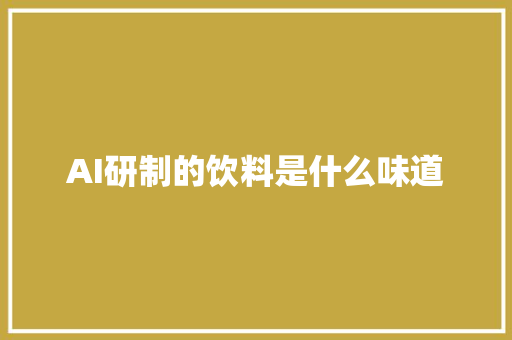 AI研制的饮料是什么味道